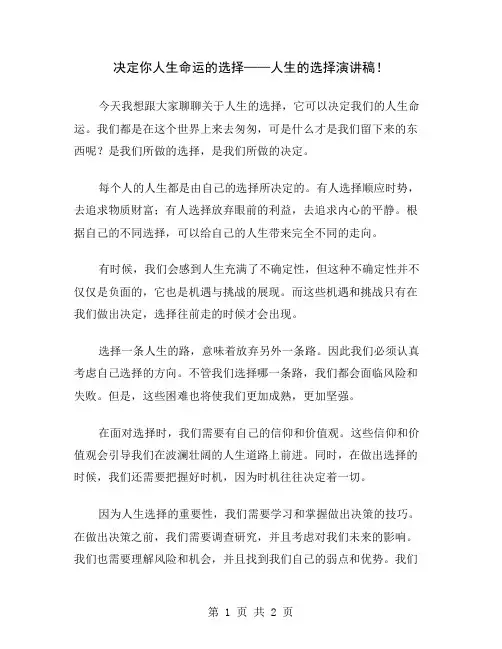 决定你人生命运的选择——人生的选择演讲稿！

今天我想跟大家聊聊关于人生的选择，它可以决定我们的人生命运。我们都是在这个世界上来去匆匆，可是什么才是我们留下来的东西呢？是我们所做的选择，是我们所做的决定。

每个人的人生都是由自己的选择所决定的。有人选择顺应时势，去追求物质财富；有人选择放弃眼前的利益，去追求内心的平静。根据自己的不同选择，可以给自己的人生带来完全不同的走向。

有时候，我们会感到人生充满了不确定性，但这种不确定性并不仅仅是负面的，它也是机遇与挑战的展现。而这些机遇和挑战只有在我们做出决定，选择往前走的时候才会出现。

选择一条人生的路，意味着放弃另外一条路。因此我们必须认真考虑自己选择的方向。不管我们选择哪一条路，我们都会面临风险和失败。但是，这些困难也将使我们更加成熟，更加坚强。

在面对选择时，我们需要有自己的信仰和价值观。这些信仰和价值观会引导我们在波澜壮阔的人生道路上前进。同时，在做出选择的时候，我们还需要把握好时机，因为时机往往决定着一切。

因为人生选择的重要性，我们需要学习和掌握做出决策的技巧。在做出决策之前，我们需要调查研究，并且考虑对我们未来的影响。我们也需要理解风险和机会，并且找到我们自己的弱点和优势。我们

第 1 页 共 2 页